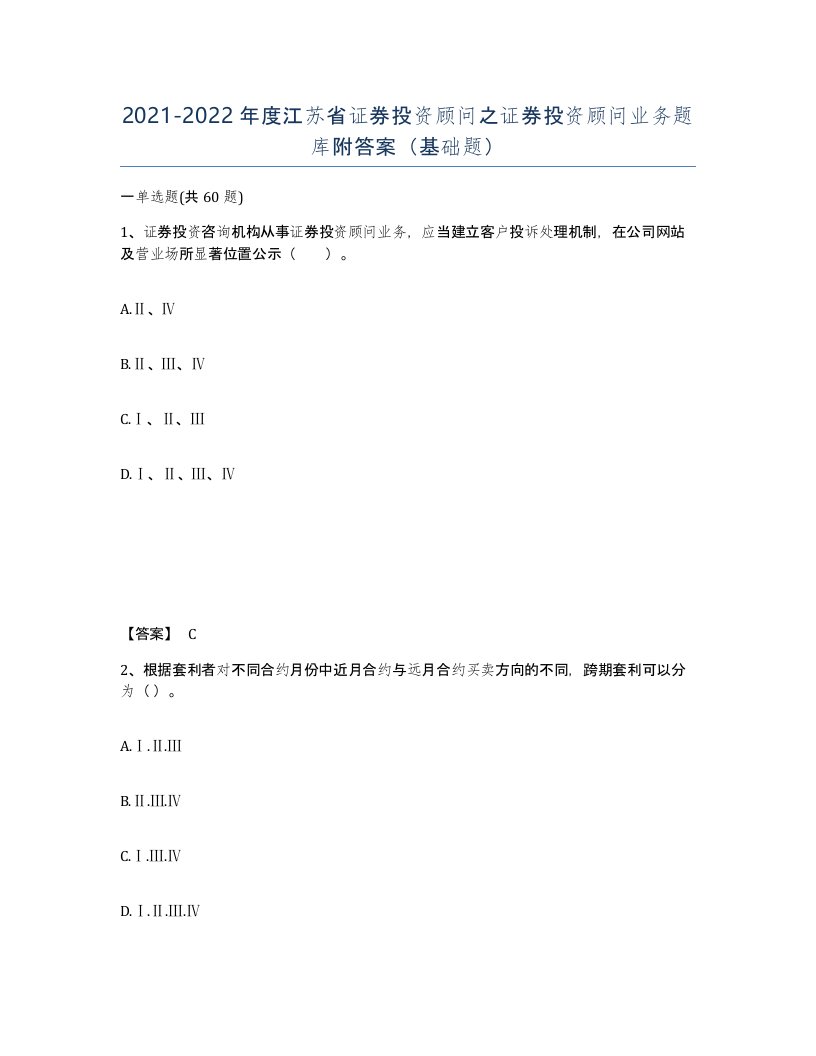 2021-2022年度江苏省证券投资顾问之证券投资顾问业务题库附答案（基础题）

一单选题(共60题)

1、证券投资咨询机构从事证券投资顾问业务，应当建立客户投诉处理机制，在公司网站及营业场所显著位置公示（ ）。

A.Ⅱ、Ⅳ

B.Ⅱ、Ⅲ、Ⅳ

C.Ⅰ、Ⅱ、Ⅲ

D.Ⅰ、Ⅱ、Ⅲ、Ⅳ

【答案】 C

2、根据套利者对不同合约月份中近月合约与远月合约买卖方向的不同，跨期套利可以分为（）。

A.Ⅰ.Ⅱ.Ⅲ

B.Ⅱ.Ⅲ.Ⅳ

C.Ⅰ.Ⅲ.Ⅳ

D.Ⅰ.Ⅱ.Ⅲ.Ⅳ